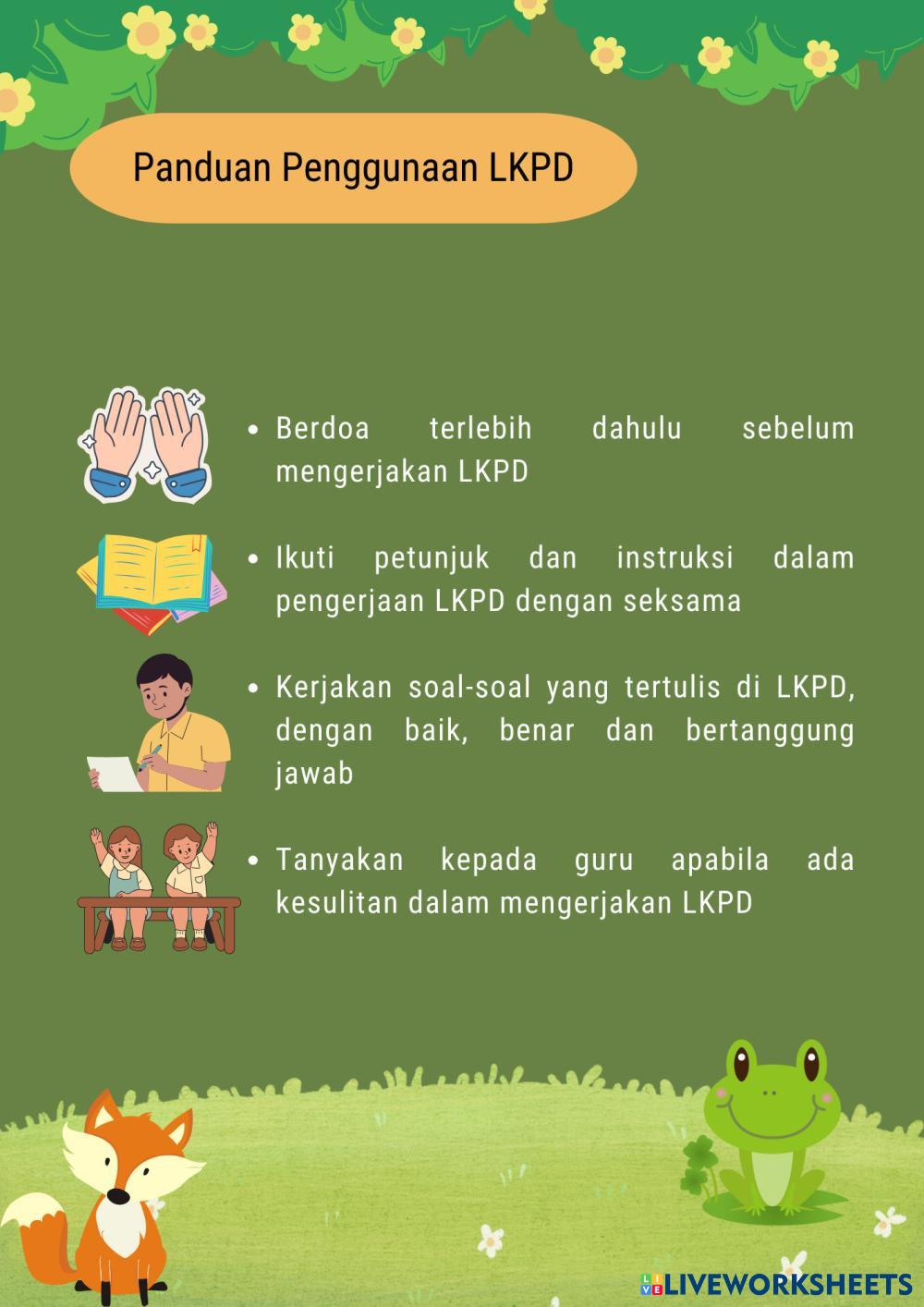 Panduan Penggunaan LKPD

• Berdoa terlebih dahulu sebelum mengerjakan LKPD

• Ikuti petunjuk dan instruksi dalam pengerjaan LKPD dengan seksama

• Kerjakan soal-soal yang tertulis di LKPD, dengan baik, benar dan bertanggung jawab

• Tanyakan kepada guru apabila ada kesulitan dalam mengerjakan LKPD

LIVEWORKSHEETS